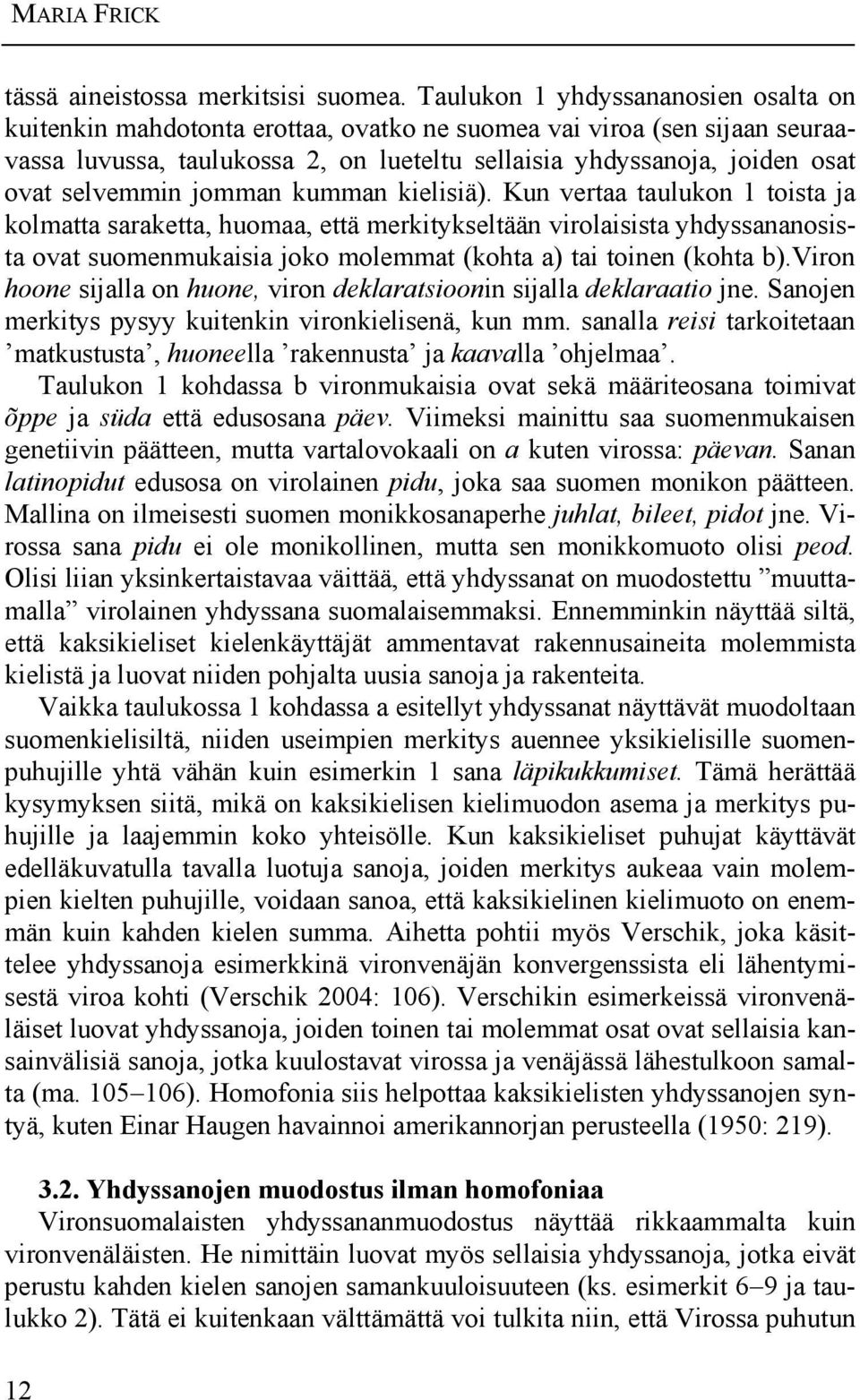 MARIA FRICK

tässä aineistossa merkitsisi suomea. Taulukon 1 yhdyssananosien osalta on kuitenkin mahdotonta erottaa, ovatko ne suomea vai viroa (sen sijaan seuraavassa luvussa, taulukossa 2, on lueteltu sellaisia yhdyssanoja, joiden osat ovat selvemmin jomman kumman kielisiä). Kun vertaa taulukon 1 toista ja kolmatta saraketta, huomaa, että merkitykseltään virolaisista yhdyssananosista ovat suomenmukaisia joko molemmat (kohta a) tai toinen (kohta b).Viron hoone sijalla on huone, viron deklaratsioonin sijalla deklaraatio jne. Sanojen merkitys pysyy kuitenkin vironkielisenä, kun mm. sanalla reisi tarkoitetaan ’matkustusta’, huoneella ’rakennusta’ ja kaavalla ’ohjelmaa’.

Taulukon 1 kohdassa b vironmukaisia ovat sekä määriteosana toimivat õppe ja süda että edusosana päev. Viimeksi mainittu saa suomenmukaisen genetiivin päätteen, mutta vartalovokaali on a kuten virossa: päevan. Sanan latinopidut edusosa on virolainen pidu, joka saa suomen monikon päätteen. Mallina on ilmeisesti suomen monikkosanaperhe juhlat, bileet, pidot jne. Virossa sana pidu ei ole monikollinen, mutta sen monikkomuoto olisi peod. Olisi liian yksinkertaistavaa väittää, että yhdyssanat on muodostettu ”muuttamalla” virolainen yhdyssana suomalaisemmaksi. Ennemminkin näyttää siltä, että kaksikieliset kielenkäyttäjät ammentavat rakennusaineita molemmista kielistä ja luovat niiden pohjalta uusia sanoja ja rakenteita.

Vaikka taulukossa 1 kohdassa a esitellyt yhdyssanat näyttävät muodoltaan suomenkielisiltä, niiden useimpien merkitys auennee yksikielisille suomenpuhujille yhtä vähän kuin esimerkin 1 sana läpikukkumiset. Tämä herättää kysymyksen siitä, mikä on kaksikielisen kielimuodon asema ja merkitys puhujille ja laajemmin koko yhteisölle. Kun kaksikieliset puhujat käyttävät edelläkuvatulla tavalla luotuja sanoja, joiden merkitys aukeaa vain molempien kielten puhujille, voidaan sanoa, että kaksikielinen kielimuoto on enemmän kuin kahden kielen summa. Aihetta pohtii myös Verschik, joka käsittelee yhdyssanoja esimerkkinä vironvenäjän konvergenssista eli lähentymisestä viroa kohti (Verschik 2004: 106). Verschikin esimerkeissä vironvenäläiset luovat yhdyssanoja, joiden toinen tai molemmat osat ovat sellaisia kansainvälisiä sanoja, jotka kuulostavat virossa ja venäjässä lähestulkoon samalta (ma. 105–106). Homofonia siis helpottaa kaksikielisten yhdyssanojen syntyä, kuten Einar Haugen havainnoi amerikannorjan perusteella (1950: 219).

3.2. Yhdyssanojen muodostus ilman homofoniaa
Vironsuomalaisten yhdyssananmuodostus näyttää rikkaammalta kuin vironvenäläisten. He nimittäin luovat myös sellaisia yhdyssanoja, jotka eivät perustu kahden kielen sanojen samankuuloisuuteen (ks. esimerkit 6–9 ja taulukko 2). Tätä ei kuitenkaan välttämättä voi tulkita niin, että Virossa puhutun

12